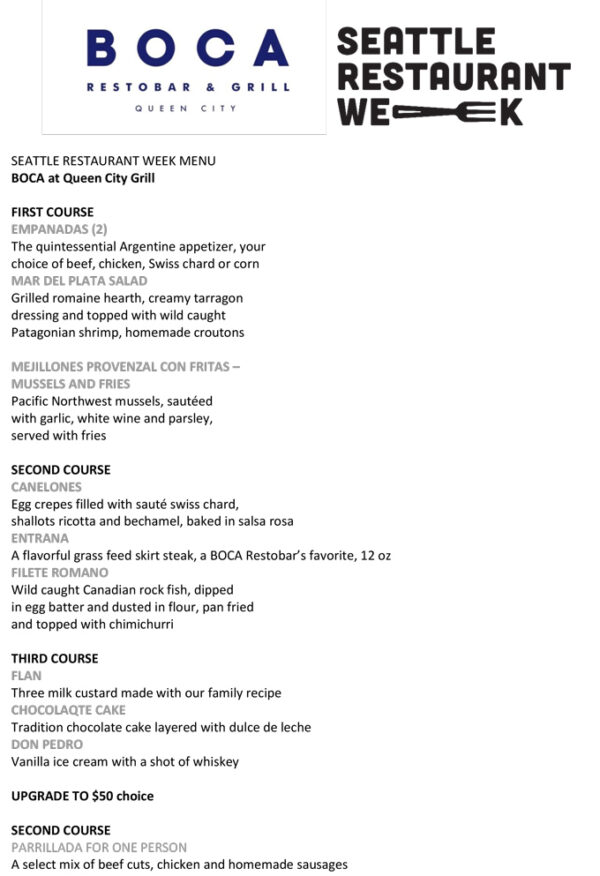 BOCA
RESTOBAR & GRILL
QUEEN CITY

SEATTLE RESTAURANT WEEK

SEATTLE RESTAURANT WEEK MENU
BOCA at Queen City Grill

FIRST COURSE
EMPANADAS (2)
The quintessential Argentine appetizer, your choice of beef, chicken, Swiss chard or corn
MAR DEL PLATA SALAD
Grilled romaine hearth, creamy tarragon dressing and topped with wild caught Patagonian shrimp, homemade croutons

MEJILLONES PROVENZAL CON FRITAS – MUSSELS AND FRIES
Pacific Northwest mussels, sautéed with garlic, white wine and parsley, served with fries

SECOND COURSE
CANELONES
Egg crepes filled with sauté swiss chard, shallots ricotta and bechamel, baked in salsa rosa
ENTRANA
A flavorful grass feed skirt steak, a BOCA Restobar's favorite, 12 oz
FILETE ROMANO
Wild caught Canadian rock fish, dipped in egg batter and dusted in flour, pan fried and topped with chimichurri

THIRD COURSE
FLAN
Three milk custard made with our family recipe
CHOCOLAQTE CAKE
Tradition chocolate cake layered with dulce de leche
DON PEDRO
Vanilla ice cream with a shot of whiskey

UPGRADE TO $50 choice

SECOND COURSE
PARRILLADA FOR ONE PERSON
A select mix of beef cuts, chicken and homemade sausages